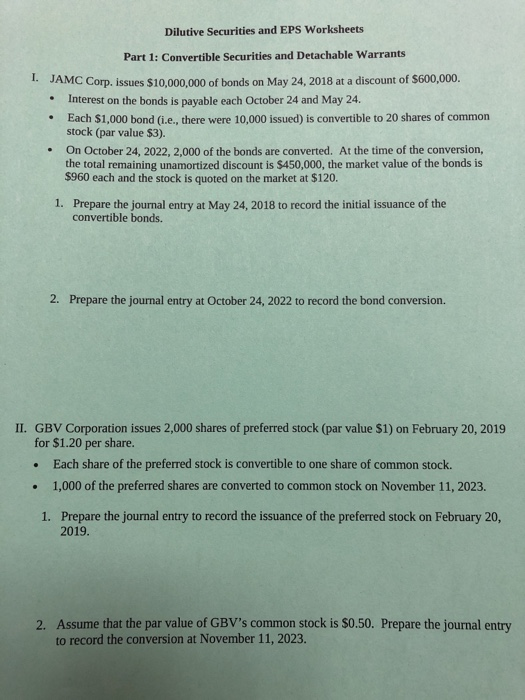 Dilutive Securities and EPS Worksheets

Part 1: Convertible Securities and Detachable Warrants

I. JAMC Corp. issues \$10,000,000 of bonds on May 24, 2018 at a discount of \$600,000.

• Interest on the bonds is payable each October 24 and May 24.

• Each \$1,000 bond (i.e., there were 10,000 issued) is convertible to 20 shares of common stock (par value \$3).

• On October 24, 2022, 2,000 of the bonds are converted. At the time of the conversion, the total remaining unamortized discount is \$450,000, the market value of the bonds is \$960 each and the stock is quoted on the market at \$120.

1. Prepare the journal entry at May 24, 2018 to record the initial issuance of the convertible bonds.

2. Prepare the journal entry at October 24, 2022 to record the bond conversion.

II. GBV Corporation issues 2,000 shares of preferred stock (par value \$1) on February 20, 2019 for \$1.20 per share.

• Each share of the preferred stock is convertible to one share of common stock.

• 1,000 of the preferred shares are converted to common stock on November 11, 2023.

1. Prepare the journal entry to record the issuance of the preferred stock on February 20, 2019.

2. Assume that the par value of GBV's common stock is \$0.50. Prepare the journal entry to record the conversion at November 11, 2023.